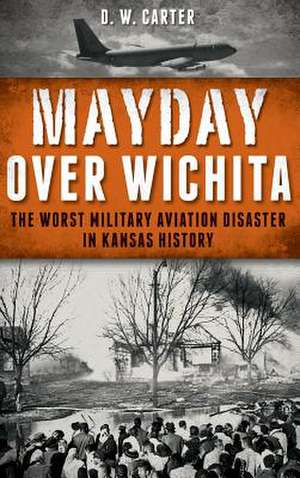 D. W. CARTER

MAYDAY OVER WICHITA

THE WORST MILITARY AVIATION DISASTER IN KANSAS HISTORY